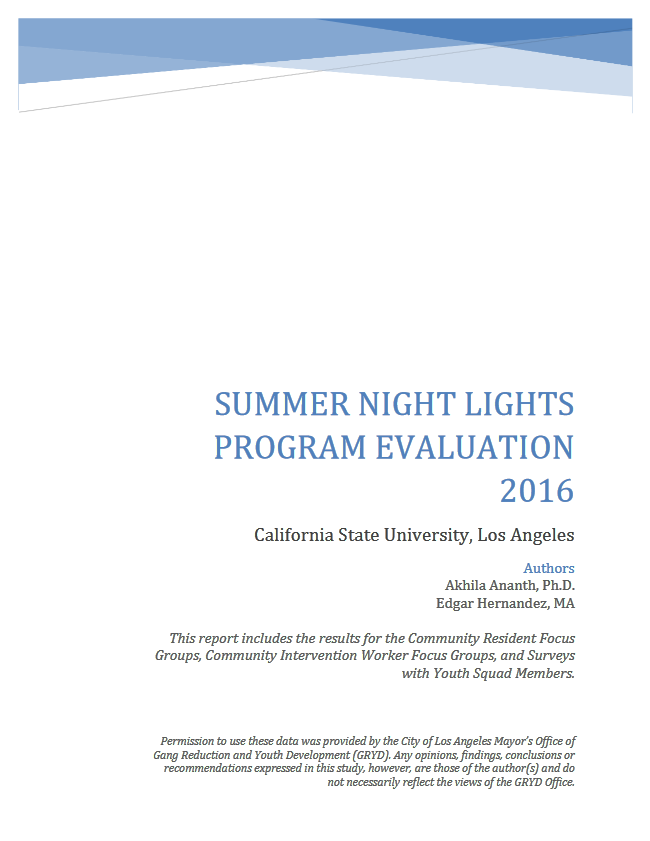 SUMMER NIGHT LIGHTS PROGRAM EVALUATION 2016

California State University, Los Angeles

Authors
Akhila Ananth, Ph.D.
Edgar Hernandez, MA

This report includes the results for the Community Resident Focus Groups, Community Intervention Worker Focus Groups, and Surveys with Youth Squad Members.

Permission to use these data was provided by the City of Los Angeles Mayor's Office of Gang Reduction and Youth Development (GRYD). Any opinions, findings, conclusions or recommendations expressed in this study, however, are those of the author(s) and do not necessarily reflect the views of the GRYD Office.